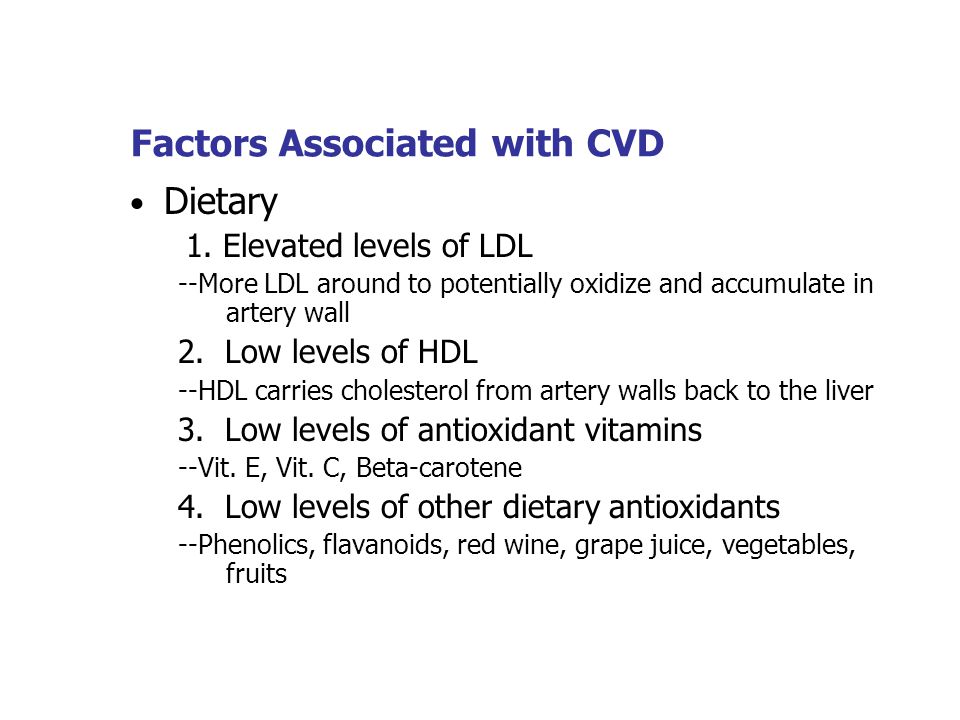 Factors Associated with CVD

• Dietary

1. Elevated levels of LDL

--More LDL around to potentially oxidize and accumulate in artery wall

2. Low levels of HDL

--HDL carries cholesterol from artery walls back to the liver

3. Low levels of antioxidant vitamins

--Vit. E, Vit. C, Beta-carotene

4. Low levels of other dietary antioxidants

--Phenolics, flavanoids, red wine, grape juice, vegetables, fruits